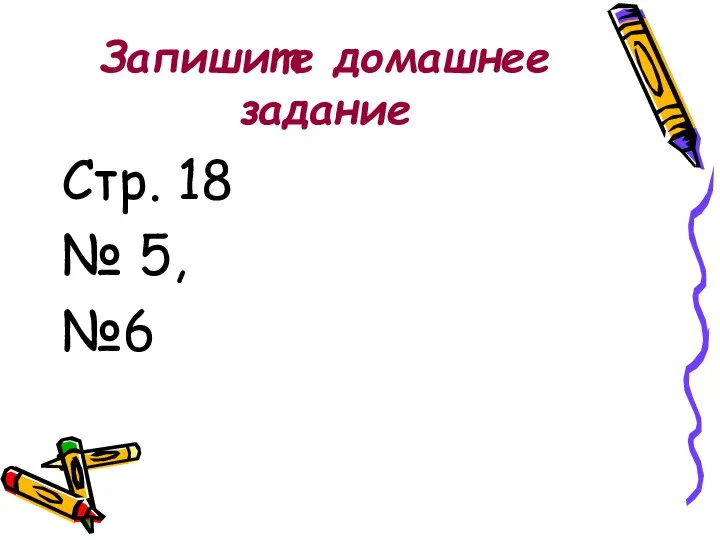 Запишите домашнее задание

Стр. 18

№ 5,

№6